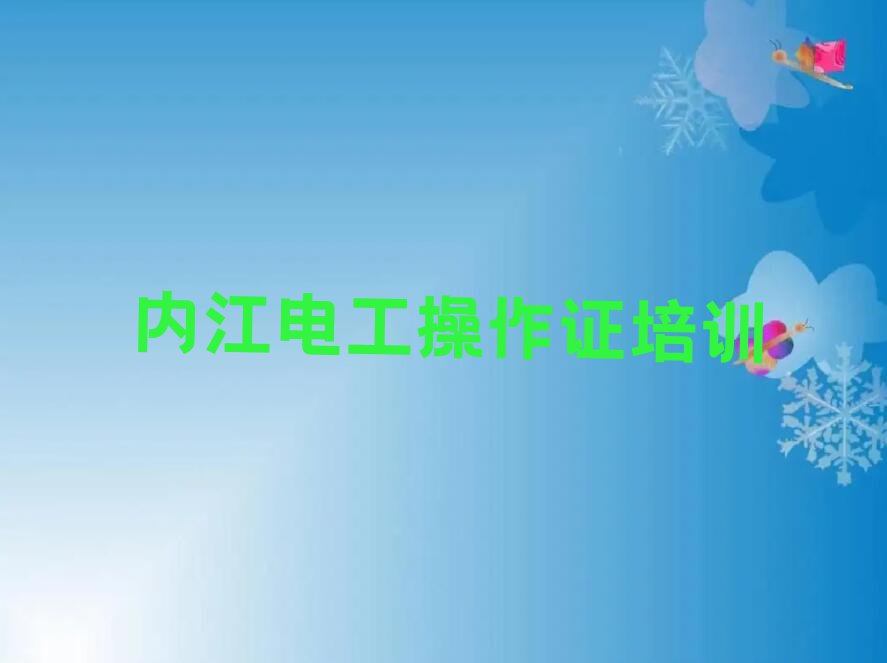 内江电工操作证培训